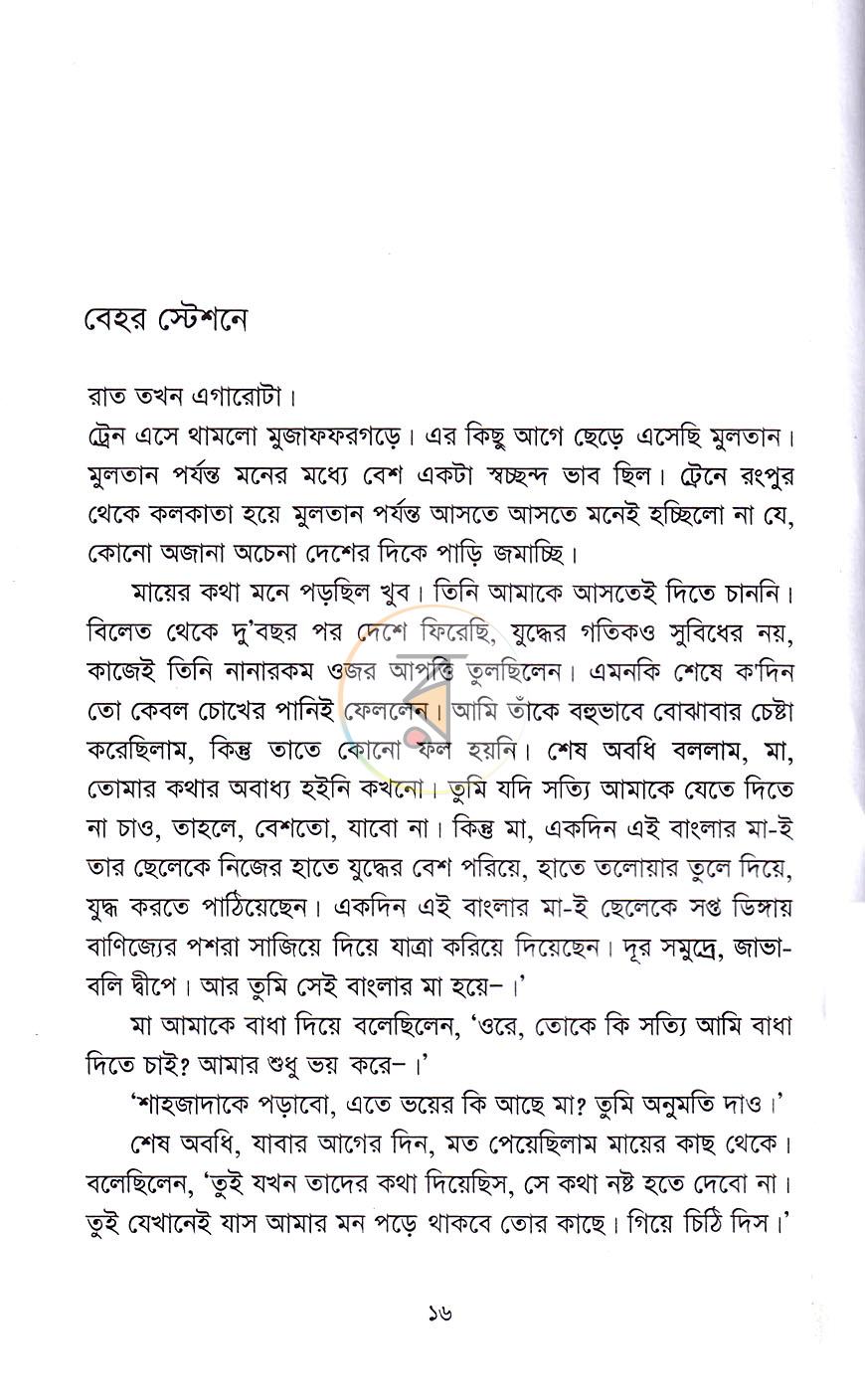 বেহর স্টেশনে

রাত তখন এগারোটা।

ট্রেন এসে থামলো মুজাফফরগড়ে। এর কিছু আগে ছেড়ে এসেছি মুলতান। মুলতান পর্যন্ত মনের মধ্যে বেশ একটা স্বচ্ছন্দ ভাব ছিল। ট্রেনে রংপুর থেকে কলকাতা হয়ে মুলতান পর্যন্ত আসতে আসতে মনেই হচ্ছিলো না যে, কোনো অজানা অচেনা দেশের দিকে পাড়ি জমাচ্ছি।

মায়ের কথা মনে পড়ছিল খুব। তিনি আমাকে আসতেই দিতে চাননি। বিলেত থেকে দু'বছর পর দেশে ফিরেছি, যুদ্ধের গতিকও সুবিধের নয়, কাজেই তিনি নানারকম ওজর আপত্তি তুলছিলেন। এমনকি শেষে ক'দিন তো কেবল চোখের পানিই ফেললেন। আমি তাঁকে বহুভাবে বোঝাবার চেষ্টা করেছিলাম, কিন্তু তাতে কোনো ফল হয়নি। শেষ অবধি বললাম, মা, তোমার কথার অবাধ্য হইনি কখনো। তুমি যদি সত্যি আমাকে যেতে দিতে না চাও, তাহলে, বেশতো, যাবো না। কিন্তু মা, একদিন এই বাংলার মা-ই তার ছেলেকে নিজের হাতে যুদ্ধের বেশ পরিয়ে, হাতে তলোয়ার তুলে দিয়ে, যুদ্ধ করতে পাঠিয়েছেন। একদিন এই বাংলার মা-ই ছেলেকে সপ্ত ডিঙ্গায় বাণিজ্যের পশরা সাজিয়ে দিয়ে যাত্রা করিয়ে দিয়েছেন। দূর সমুদ্রে, জাভা-বলি দ্বীপে। আর তুমি সেই বাংলার মা হয়ে-।'

মা আমাকে বাধা দিয়ে বলেছিলেন, 'ওরে, তোকে কি সত্যি আমি বাধা দিতে চাই? আমার শুধু ভয় করে-।'

'শাহজাদাকে পড়াবো, এতে ভয়ের কি আছে মা? তুমি অনুমতি দাও।'

শেষ অবধি, যাবার আগের দিন, মত পেয়েছিলাম মায়ের কাছ থেকে। বলেছিলেন, 'তুই যখন তাদের কথা দিয়েছিস, সে কথা নষ্ট হতে দেবো না। তুই যেখানেই যাস আমার মন পড়ে থাকবে তোর কাছে। গিয়ে চিঠি দিস।'

১৬